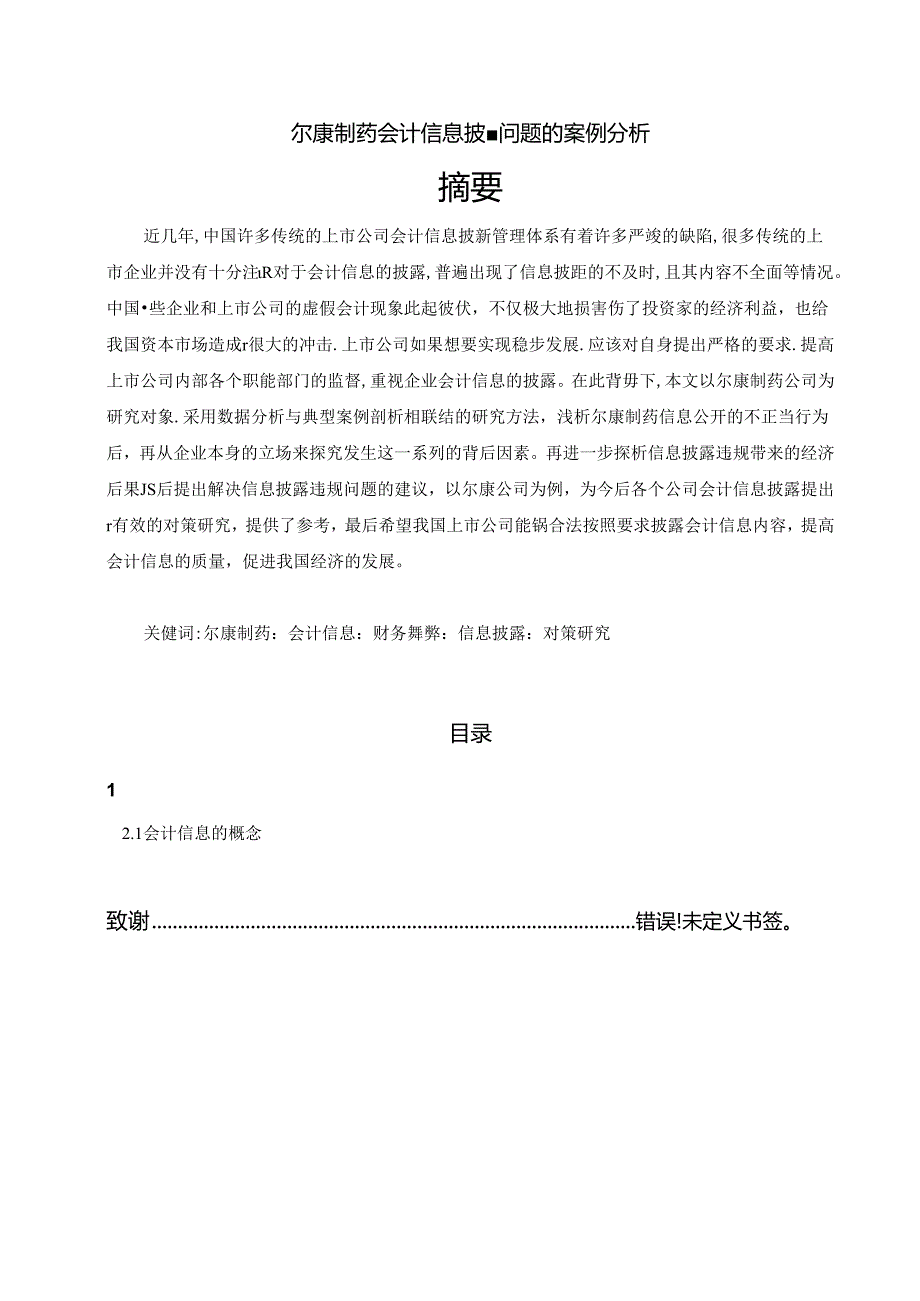 尔康制药会计信息披■问题的案例分析

摘要

近几年,中国许多传统的上市公司会计信息披新管理体系有着许多严竣的缺陷,很多传统的上市企业并没有十分注R对于会计信息的披露,普遍出现了信息披距的不及时,且其内容不全面等情况。中国•些企业和上市公司的虚假会计现象此起彼伏，不仅极大地损害伤了投资家的经济利益，也给我国资本市场造成r很大的冲击.上市公司如果想要实现稳步发展.应该对自身提出严格的要求.提高上市公司内部各个职能部门的监督,重视企业会计信息的披露。在此背毋下,本文以尔康制药公司为研究对象.采用数据分析与典型案例剖析相联结的研究方法，浅析尔康制药信息公开的不正当行为后，再从企业本身的立场来探究发生这一系列的背后因素。再进一步探析信息披露违规带来的经济后果JS后提出解决信息披露违规问题的建议，以尔康公司为例，为今后各个公司会计信息披露提出r有效的对策研究，提供了参考，最后希望我国上市公司能锅合法按照要求披露会计信息内容，提高会计信息的质量，促进我国经济的发展。

关健词:尔康制药：会计信息：财务舞弊：信息披露：对策研究

目录

1

2.1会计信息的概念

致谢..........................................................................................错误!未定义书签。